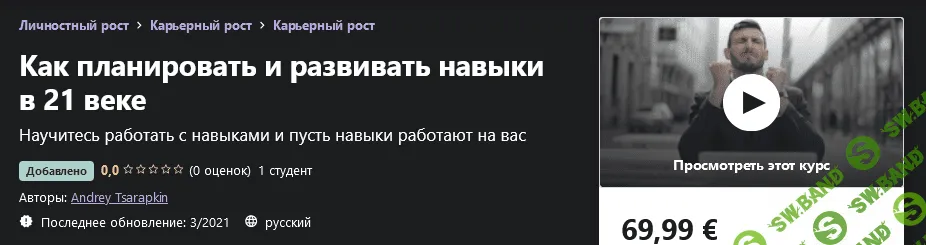 Личностный рост > Карьерный рост > Карьерный рост

Как планировать и развивать навыки в 21 веке

Научитесь работать с навыками и пусть навыки работают на вас

Добавлено 0,0 ☆☆☆☆☆ (0 оценок) 1 студент

Авторы: Andrey Tsarapkin

Последнее обновление: 3/2021 русский

Просмотреть этот курс

69,99 €

SW.BAND SW.BAND SW.BAND